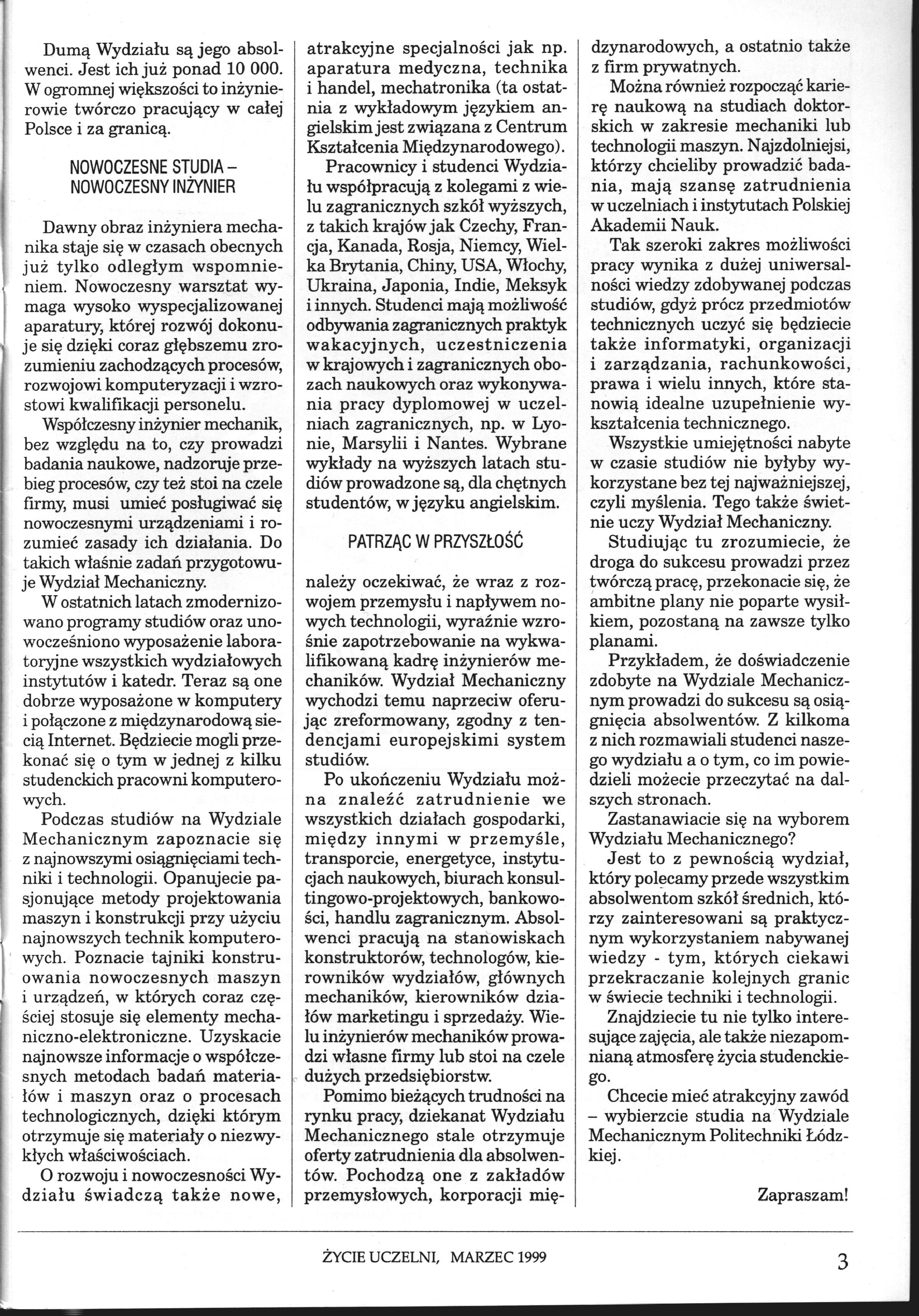 Dumą Wydziału są jego absolwenci. Jest ich już ponad 10 000. W ogromnej większości to inżynierowie twórczo pracujący w całej Polsce i za granicą.

NOWOCZESNE STUDIA – NOWOCZESNY INŻYNIER

Dawny obraz inżyniera mechanika staje się w czasach obecnych już tylko odległym wspomnieniem. Nowoczesny warsztat wymaga wysoko wyspecjalizowanej aparatury, której rozwój dokonuje się dzięki coraz głębszemu zrozumieniu zachodzących procesów, rozwojowi komputeryzacji i wzrostowi kwalifikacji personelu.

Współczesny inżynier mechanik, bez względu na to, czy prowadzi badania naukowe, nadzoruje przebieg procesów, czy też stoi na czele firmy, musi umieć posługiwać się nowoczesnymi urządzeniami i rozumieć zasady ich działania. Do takich właśnie zadań przygotowuje Wydział Mechaniczny.

W ostatnich latach zmodernizowano programy studiów oraz unowocześniono wyposażenie laboratoryjne wszystkich wydziałowych instytutów i katedr. Teraz są one dobrze wyposażone w komputery i połączone z międzynarodową siecią Internet. Będziecie mogli przekonać się o tym w jednej z kilku studenckich pracowni komputerowych.

Podczas studiów na Wydziale Mechanicznym zapoznacie się z najnowszymi osiągnięciami techniki i technologii. Opanujecie pasjonujące metody projektowania maszyn i konstrukcji przy użyciu najnowszych technik komputerowych. Poznacie tajniki konstruowania nowoczesnych maszyn i urządzeń, w których coraz częściej stosuje się elementy mechaniczno-elektroniczne. Uzyskacie najnowsze informacje o współczesnych metodach badań materiałów i maszyn oraz o procesach technologicznych, dzięki którym otrzymuje się materiały o niezwykłych właściwościach.

O rozwoju i nowoczesności Wydziału świadczą także nowe, atrakcyjne specjalności jak np. aparatura medyczna, technika i handel, mechatronika (ta ostatnia z wykładowym językiem angielskim jest związana z Centrum Kształcenia Międzynarodowego).

Pracownicy i studenci Wydziału współpracują z kolegami z wielu zagranicznych szkół wyższych, z takich krajów jak Czechy, Francja, Kanada, Rosja, Niemcy, Wielka Brytania, Chiny, USA, Włochy, Ukraina, Japonia, Indie, Meksyk i innych. Studenci mają możliwość odbywania zagranicznych praktyk wakacyjnych, uczestniczenia w krajowych i zagranicznych obozach naukowych oraz wykonywania pracy dyplomowej w uczelniach zagranicznych, np. w Lyonie, Marsylii i Nantes. Wybrane wykłady na wyższych latach studiów prowadzone są, dla chętnych studentów, w języku angielskim.

PATRZĄC W PRZYSZŁOŚĆ

należy oczekiwać, że wraz z rozwojem przemysłu i napływem nowych technologii, wyraźnie wzrośnie zapotrzebowanie na wykwalifikowaną kadrę inżynierów mechaników. Wydział Mechaniczny wychodzi temu naprzeciw oferując zreformowany, zgodny z tendencjami europejskimi system studiów.

Po ukończeniu Wydziału można znaleźć zatrudnienie we wszystkich działach gospodarki, między innymi w przemyśle, transporcie, energetyce, instytucjach naukowych, biurach konsultingowo-projektowych, bankowości, handlu zagranicznym. Absolwenci pracują na stanowiskach konstruktorów, technologów, kierowników wydziałów, głównych mechaników, kierowników działów marketingu i sprzedaży. Wielu inżynierów mechaników prowadzi własne firmy lub stoi na czele dużych przedsiębiorstw.

Pomimo bieżących trudności na rynku pracy, dziekanat Wydziału Mechanicznego stale otrzymuje oferty zatrudnienia dla absolwentów. Pochodzą one z zakładów przemysłowych, korporacji międzynarodowych, a ostatnio także z firm prywatnych.

Można również rozpocząć karierę naukową na studiach doktorskich w zakresie mechaniki lub technologii maszyn. Najzdolniejsi, którzy chcieliby prowadzić badania, mają szansę zatrudnienia w uczelniach i instytutach Polskiej Akademii Nauk.

Tak szeroki zakres możliwości pracy wynika z dużej uniwersalności wiedzy zdobywanej podczas studiów, gdyż prócz przedmiotów technicznych uczyć się będziecie także informatyki, organizacji i zarządzania, rachunkowości, prawa i wielu innych, które stanowią idealne uzupełnienie wykształcenia technicznego.

Wszystkie umiejętności nabyte w czasie studiów nie byłyby wykorzystane bez tej najważniejszej, czyli myślenia. Tego także świetnie uczy Wydział Mechaniczny.

Studiując tu zrozumiecie, że droga do sukcesu prowadzi przez twórczą pracę, przekonacie się, że ambitne plany nie poparte wysiłkiem, pozostaną na zawsze tylko planami.

Przykładem, że doświadczenie zdobyte na Wydziale Mechanicznym prowadzi do sukcesu są osiągnięcia absolwentów. Z kilkoma z nich rozmawiali studenci naszego wydziału a o tym, co im powiedzieli możecie przeczytać na dalszych stronach.

Zastanawiacie się na wyborem Wydziału Mechanicznego?

Jest to z pewnością wydział, który polecamy przede wszystkim absolwentom szkół średnich, którzy zainteresowani są praktycznym wykorzystaniem nabywanej wiedzy - tym, których ciekawi przekraczanie kolejnych granic w świecie techniki i technologii.

Znajdziecie tu nie tylko interesujące zajęcia, ale także niezapomnianą atmosferę życia studenckiego.

Chcecie mieć atrakcyjny zawód – wybierzcie studia na Wydziale Mechanicznym Politechniki Łódzkiej.

Zapraszam!

ŻYCIE UCZELNI, MARZEC 1999

3